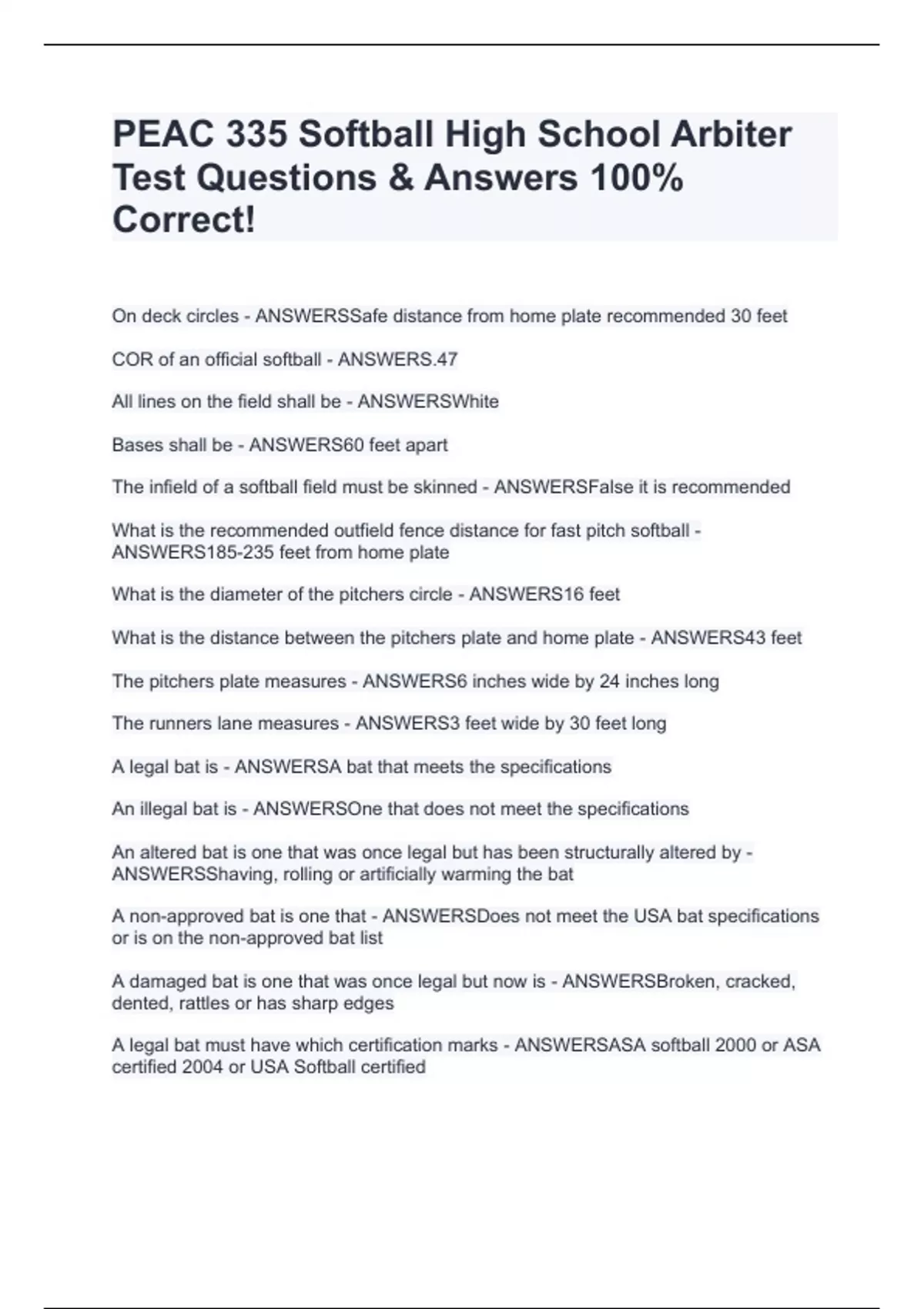 PEAC 335 Softball High School Arbiter Test Questions & Answers 100% Correct!

On deck circles - ANSWERSSafe distance from home plate recommended 30 feet

COR of an official softball - ANSWERS.47

All lines on the field shall be - ANSWERSWhite

Bases shall be - ANSWERS60 feet apart

The infield of a softball field must be skinned - ANSWERSFalse it is recommended

What is the recommended outfield fence distance for fast pitch softball - ANSWERS185-235 feet from home plate

What is the diameter of the pitchers circle - ANSWERS16 feet

What is the distance between the pitchers plate and home plate - ANSWERS43 feet

The pitchers plate measures - ANSWERS6 inches wide by 24 inches long

The runners lane measures - ANSWERS3 feet wide by 30 feet long

A legal bat is - ANSWERSA bat that meets the specifications

An illegal bat is - ANSWERSOne that does not meet the specifications

An altered bat is one that was once legal but has been structurally altered by - ANSWERSShaving, rolling or artificially warming the bat

A non-approved bat is one that - ANSWERSDoes not meet the USA bat specifications or is on the non-approved bat list

A damaged bat is one that was once legal but now is - ANSWERSBroken, cracked, dented, rattles or has sharp edges

A legal bat must have which certification marks - ANSWERSASA softball 2000 or ASA certified 2004 or USA Softball certified